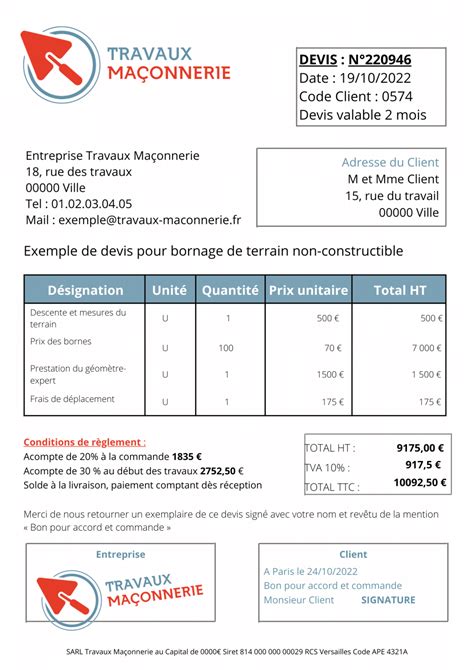 TRAVAUX
MAÇONNERIE

DEVIS : N°220946
Date : 19/10/2022
Code Client : 0574
Devis valable 2 mois

Entreprise Travaux Maçonnerie
18, rue des travaux
00000 Ville
Tel : 01.02.03.04.05
Mail : exemple@travaux-maconnerie.fr

Adresse du Client
M et Mme Client
15, rue du travail
00000 Ville

Exemple de devis pour bornage de terrain non-constructible

| Désignation | Unité | Quantité | Prix unitaire | Total HT |
|---|---|---|---|---|
| Descente et mesures du terrain | U | 1 | 500 € | 500 € |
| Prix des bornes | U | 100 | 70 € | 7 000 € |
| Prestation du géomètre-expert | U | 1 | 1500 € | 1 500 € |
| Frais de déplacement | U | 1 | 175 € | 175 € |

Conditions de règlement :
Acompte de 20% à la commande 1835 €
Acompte de 30 % au début des travaux 2752,50 €
Solde à la livraison, paiement comptant dès réception

| TOTAL HT : | 9175,00 € |
|---|---|
| TVA 10% : | 917,5 € |
| TOTAL TTC : | 10092,50 € |

Merci de nous retourner un exemplaire de ce devis signé avec votre nom et revêtu de la mention « Bon pour accord et commande »

Entreprise
TRAVAUX
MAÇONNERIE

Client
A Paris le 24/10/2022
Bon pour accord et commande
Monsieur Client SIGNATURE

SARL Travaux Maçonnerie au Capital de 0000€ Siret 814 000 000 00029 RCS Versailles Code APE 4321A